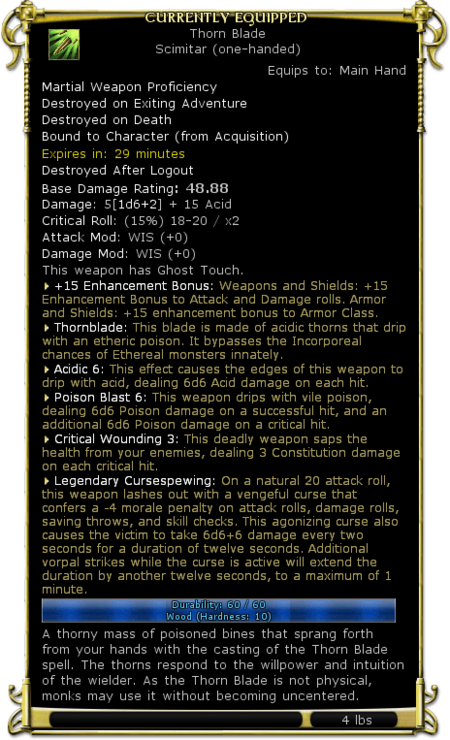 CURRENTLY EQUIPPED
Thorn Blade
Scimitar (one-handed)
Equips to: Main Hand
Martial Weapon Proficiency
Destroyed on Exiting Adventure
Destroyed on Death
Bound to Character (from Acquisition)
Expires in: 29 minutes
Destroyed After Logout
Base Damage Rating: 48.88
Damage: 5[1d6+2] + 15 Acid
Critical Roll: (15%) 18-20 / x2
Attack Mod: WIS (+0)
Damage Mod: WIS (+0)
This weapon has Ghost Touch.
+15 Enhancement Bonus: Weapons and Shields: +15 Enhancement Bonus to Attack and Damage rolls. Armor and Shields: +15 enhancement bonus to Armor Class.
Thornblade: This blade is made of acidic thorns that drip with an etheric poison. It bypasses the Incorporeal chances of Ethereal monsters innately.
Acidic 6: This effect causes the edges of this weapon to drip with acid, dealing 6d6 Acid damage on each hit.
Poison Blast 6: This weapon drips with vile poison, dealing 6d6 Poison damage on a successful hit, and an additional 6d6 Poison damage on a critical hit.
Critical Wounding 3: This deadly weapon saps the health from your enemies, dealing 3 Constitution damage on each critical hit.
Legendary Cursespewing: On a natural 20 attack roll, this weapon lashes out with a vengeful curse that confers a -4 morale penalty on attack rolls, damage rolls, saving throws, and skill checks. This agonizing curse also causes the victim to take 6d6+6 damage every two seconds for a duration of twelve seconds. Additional vorpal strikes while the curse is active will extend the duration by another twelve seconds, to a maximum of 1 minute.
Durability: 60 / 60
Wood (Hardness: 10)
A thorny mass of poisoned bines that sprang forth from your hands with the casting of the Thorn Blade spell. The thorns respond to the willpower and intuition of the wielder. As the Thorn Blade is not physical, monks may use it without becoming uncentered.
4 lbs